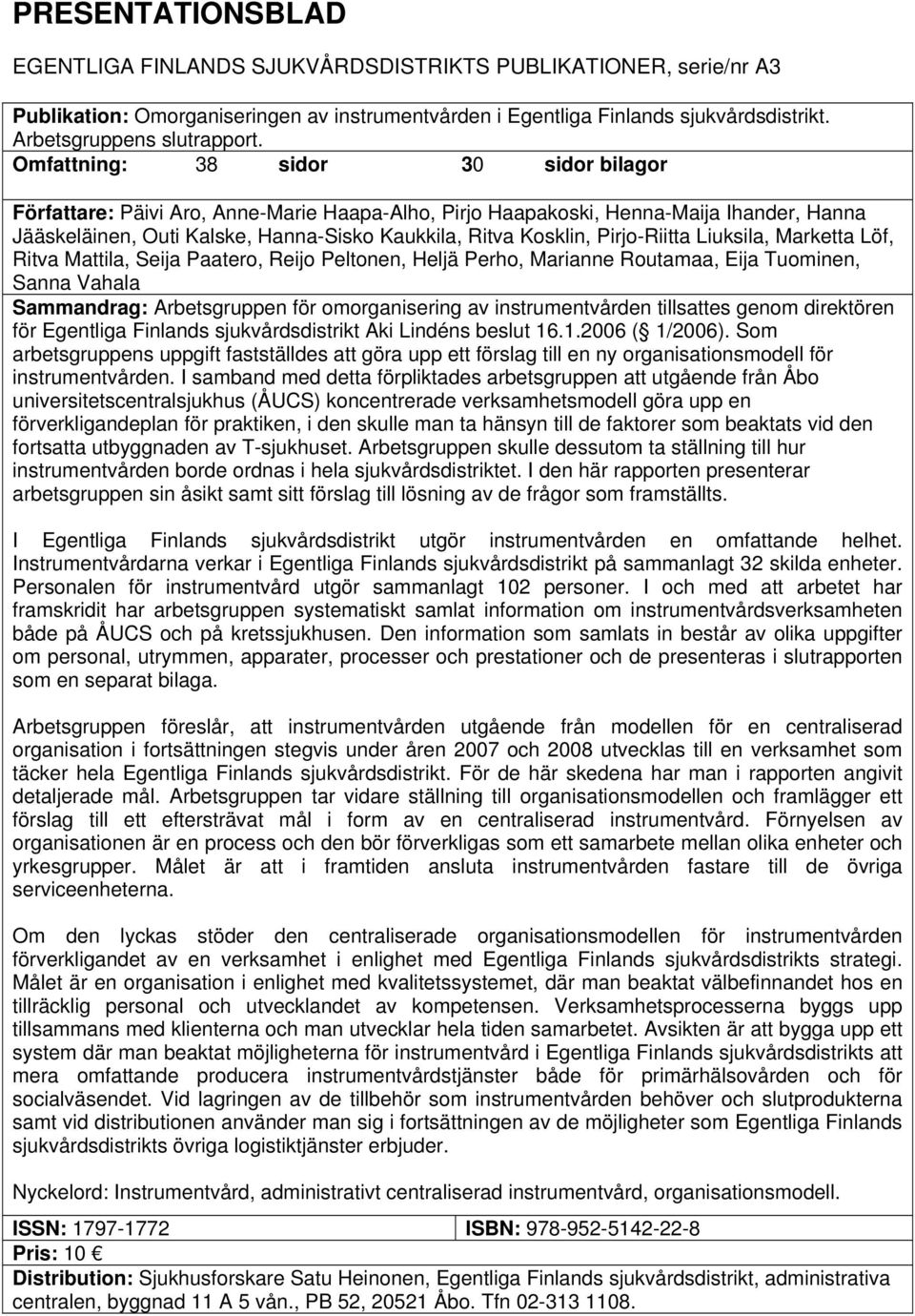 PRESENTATIONSBLAD

EGENTLIGA FINLANDS SJUKVÅRDSDISTRIKTS PUBLIKATIONER, serie/nr A3

Publikation: Omorganiseringen av instrumentvården i Egentliga Finlands sjukvårdsdistrikt. Arbetsgruppens slutrapport.

Omfattning: 38 sidor 30 sidor bilagor

Författare: Päivi Aro, Anne-Marie Haapa-Alho, Pirjo Haapakoski, Henna-Maija Ihander, Hanna Jääskeläinen, Outi Kalske, Hanna-Sisko Kaukkila, Ritva Kosklin, Pirjo-Riitta Liuksila, Marketta Löf, Ritva Mattila, Seija Paatero, Reijo Peltonen, Heljä Perho, Marianne Routamaa, Eija Tuominen, Sanna Vahala

Sammandrag: Arbetsgruppen för omorganisering av instrumentvården tillsattes genom direktören för Egentliga Finlands sjukvårdsdistrikt Aki Lindéns beslut 16.1.2006 ( 1/2006). Som arbetsgruppens uppgift fastställdes att göra upp ett förslag till en ny organisationsmodell för instrumentvården. I samband med detta förpliktades arbetsgruppen att utgående från Åbo universitetscentralsjukhus (ÅUCS) koncentrerade verksamhetsmodell göra upp en förverkligandeplan för praktiken, i den skulle man ta hänsyn till de faktorer som beaktats vid den fortsatta utbyggnaden av T-sjukhuset. Arbetsgruppen skulle dessutom ta ställning till hur instrumentvården borde ordnas i hela sjukvårdsdistriktet. I den här rapporten presenterar arbetsgruppen sin åsikt samt sitt förslag till lösning av de frågor som framställts.

I Egentliga Finlands sjukvårdsdistrikt utgör instrumentvården en omfattande helhet. Instrumentvårdarna verkar i Egentliga Finlands sjukvårdsdistrikt på sammanlagt 32 skilda enheter. Personalen för instrumentvård utgör sammanlagt 102 personer. I och med att arbetet har framskridit har arbetsgruppen systematiskt samlat information om instrumentvårdsverksamheten både på ÅUCS och på kretssjukhusen. Den information som samlats in består av olika uppgifter om personal, utrymmen, apparater, processer och prestationer och de presenteras i slutrapporten som en separat bilaga.

Arbetsgruppen föreslår, att instrumentvården utgående från modellen för en centraliserad organisation i fortsättningen stegvis under åren 2007 och 2008 utvecklas till en verksamhet som täcker hela Egentliga Finlands sjukvårdsdistrikt. För de här skedena har man i rapporten angivit detaljerade mål. Arbetsgruppen tar vidare ställning till organisationsmodellen och framlägger ett förslag till ett eftersträvat mål i form av en centraliserad instrumentvård. Förnyelsen av organisationen är en process och den bör förverkligas som ett samarbete mellan olika enheter och yrkesgrupper. Målet är att i framtiden ansluta instrumentvården fastare till de övriga serviceenheterna.

Om den lyckas stöder den centraliserade organisationsmodellen för instrumentvården förverkligandet av en verksamhet i enlighet med Egentliga Finlands sjukvårdsdistrikts strategi. Målet är en organisation i enlighet med kvalitetssystemet, där man beaktat välbefinnandet hos en tillräcklig personal och utvecklandet av kompetensen. Verksamhetsprocesserna byggs upp tillsammans med klienterna och man utvecklar hela tiden samarbetet. Avsikten är att bygga upp ett system där man beaktat möjligheterna för instrumentvård i Egentliga Finlands sjukvårdsdistrikts att mera omfattande producera instrumentvårdstjänster både för primärhälsovården och för socialväsendet. Vid lagringen av de tillbehör som instrumentvården behöver och slutprodukterna samt vid distributionen använder man sig i fortsättningen av de möjligheter som Egentliga Finlands sjukvårdsdistrikts övriga logistiktjänster erbjuder.

Nyckelord: Instrumentvård, administrativt centraliserad instrumentvård, organisationsmodell.

| ISSN: 1797-1772 | ISBN: 978-952-5142-22-8 |
|---|---|

Pris: 10 €

Distribution: Sjukhusforskare Satu Heinonen, Egentliga Finlands sjukvårdsdistrikt, administrativa centralen, byggnad 11 A 5 vån., PB 52, 20521 Åbo. Tfn 02-313 1108.